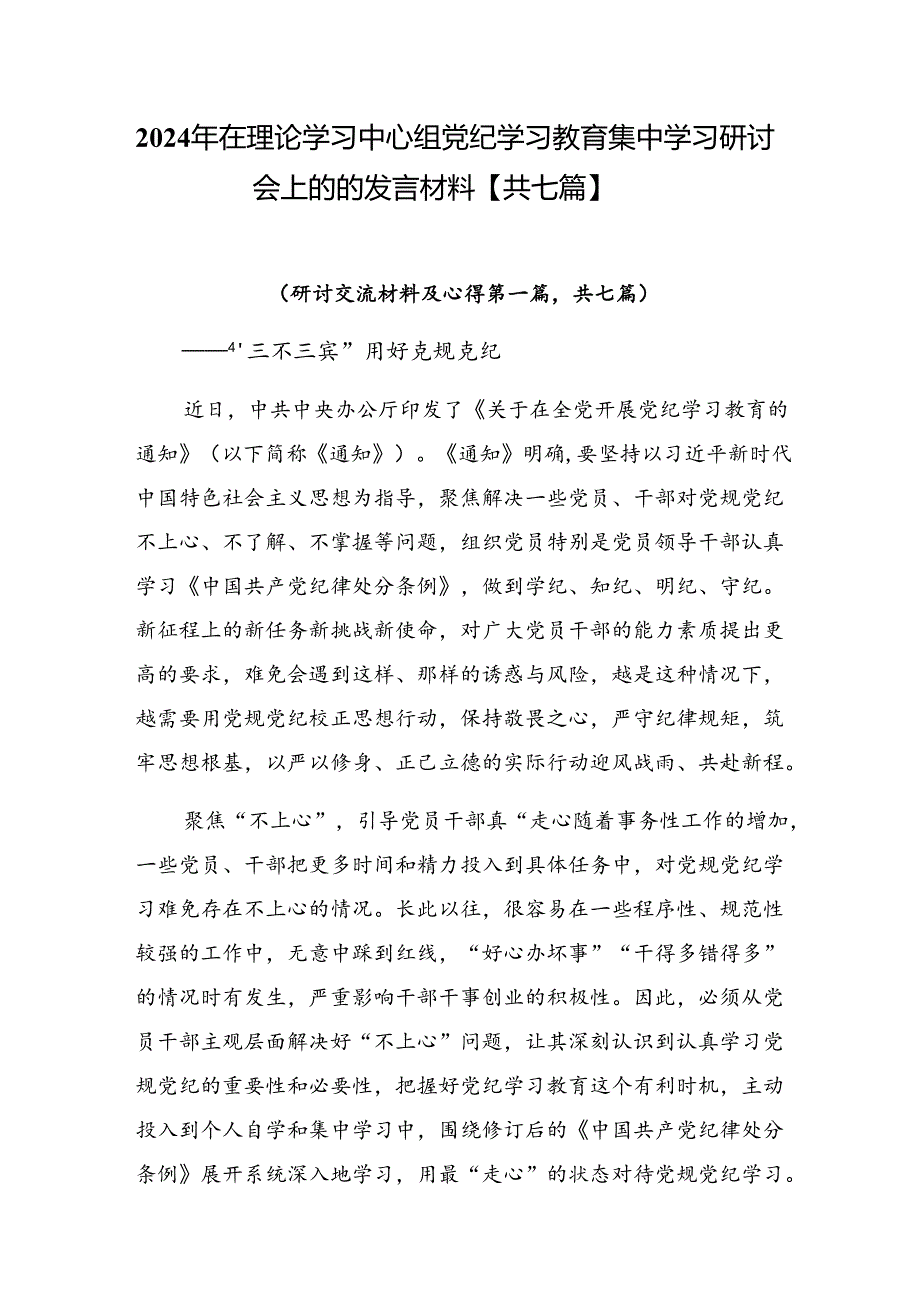 2024年在理论学习中心组党纪学习教育集中学习研讨会上的的发言材料【共七篇】

（研讨交流材料及心得第一篇，共七篇）

——4'三不三宾”用好克规克纪

近日，中共中央办公厅印发了《关于在全党开展党纪学习教育的通知》（以下简称《通知》）。《通知》明确,要坚持以习近平新时代中国特色社会主义思想为指导，聚焦解决一些党员、干部对党规党纪不上心、不了解、不掌握等问题，组织党员特别是党员领导干部认真学习《中国共产党纪律处分条例》，做到学纪、知纪、明纪、守纪。新征程上的新任务新挑战新使命，对广大党员干部的能力素质提出更高的要求，难免会遇到这样、那样的诱惑与风险，越是这种情况下，越需要用党规党纪校正思想行动，保持敬畏之心，严守纪律规矩，筑牢思想根基，以严以修身、正己立德的实际行动迎风战雨、共赴新程。

聚焦“不上心”，引导党员干部真“走心随着事务性工作的增加，一些党员、干部把更多时间和精力投入到具体任务中，对党规党纪学习难免存在不上心的情况。长此以往，很容易在一些程序性、规范性较强的工作中，无意中踩到红线，“好心办坏事”“干得多错得多”的情况时有发生，严重影响干部干事创业的积极性。因此，必须从党员干部主观层面解决好“不上心”问题，让其深刻认识到认真学习党规党纪的重要性和必要性，把握好党纪学习教育这个有利时机，主动投入到个人自学和集中学习中，围绕修订后的《中国共产党纪律处分条例》展开系统深入地学习，用最“走心”的状态对待党规党纪学习。